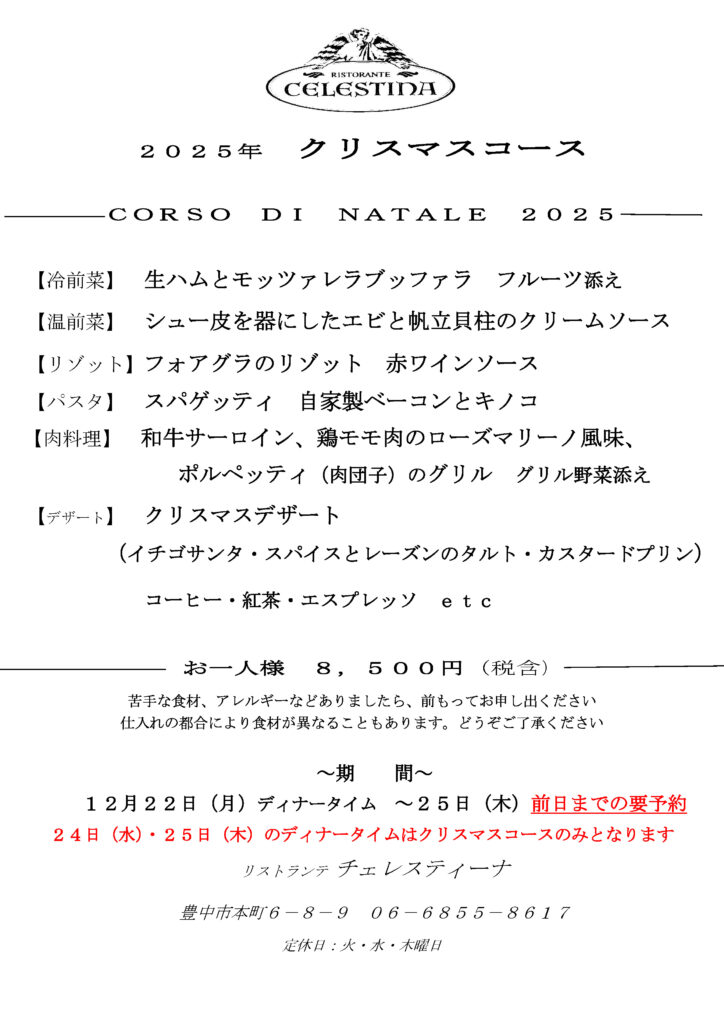 RISTORANTE
CELESTINA

２０２５年　クリスマスコース

CORSO DI NATALE 2025

【冷前菜】　生ハムとモッツァレラブッファラ　フルーツ添え

【温前菜】　シュー皮を器にしたエビと帆立貝柱のクリームソース

【リゾット】フォアグラのリゾット　赤ワインソース

【パスタ】　スパゲッティ　自家製ベーコンとキノコ

【肉料理】　和牛サーロイン、鶏モモ肉のローズマリーノ風味、
ポルペッティ（肉団子）のグリル　グリル野菜添え

【デザート】　クリスマスデザート
（イチゴサンタ・スパイスとレーズンのタルト・カスタードプリン）

コーヒー・紅茶・エスプレッソ　ｅｔｃ

お一人様　８，５００円（税含）

苦手な食材、アレルギーなどありましたら、前もってお申し出ください
仕入れの都合により食材が異なることもあります。どうぞご了承ください

～期　間～

１２月２２日（月）ディナータイム　～２５日（木）前日までの要予約
２４日（水）・２５日（木）のディナータイムはクリスマスコースのみとなります

リストランテ　チェレスティーナ

豊中市本町６－８－９　０６－６８５５－８６１７

定休日：火・水・木曜日